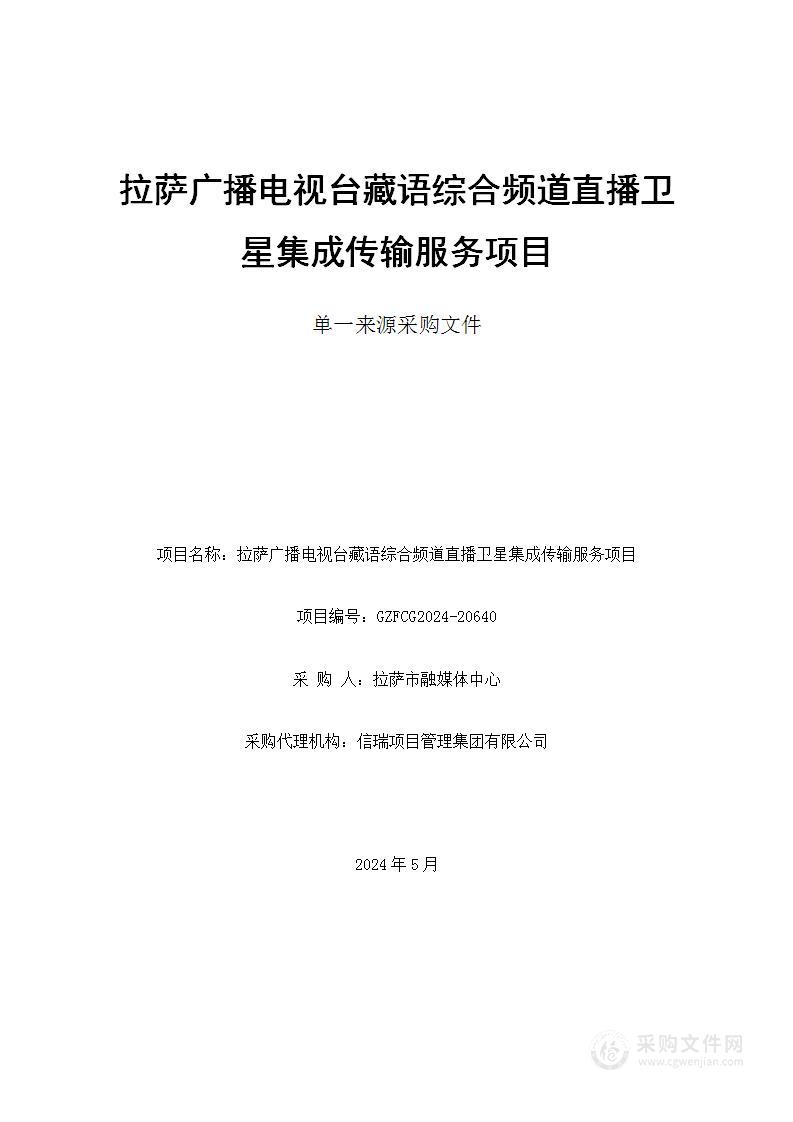 拉萨广播电视台藏语综合频道直播卫星集成传输服务项目

单一来源采购文件

项目名称：拉萨广播电视台藏语综合频道直播卫星集成传输服务项目

项目编号：GZFCG2024-20640

采 购 人：拉萨市融媒体中心

采购代理机构：信瑞项目管理集团有限公司

2024 年 5 月

采购文件网
www.cgwenjian.com